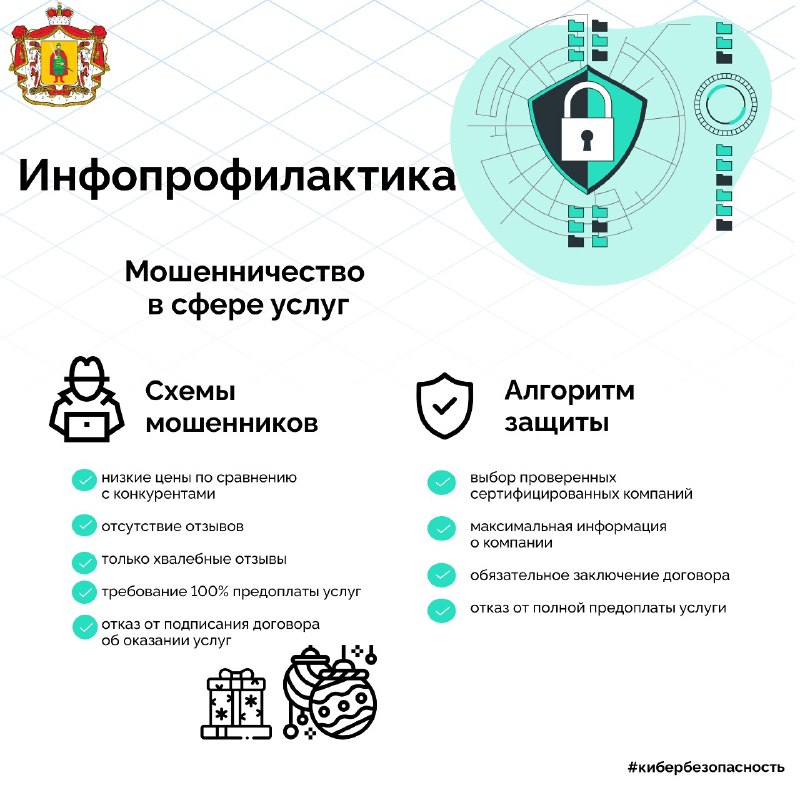 Инфопрофилактика

Мошенничество в сфере услуг

Схемы мошенников

низкие цены по сравнению с конкурентами

отсутствие отзывов

только хвалебные отзывы

требование 100% предоплаты услуг

отказ от подписания договора об оказании услуг

Алгоритм защиты

выбор проверенных сертифицированных компаний

максимальная информация о компании

обязательное заключение договора

отказ от полной предоплаты услуги

#кибербезопасность